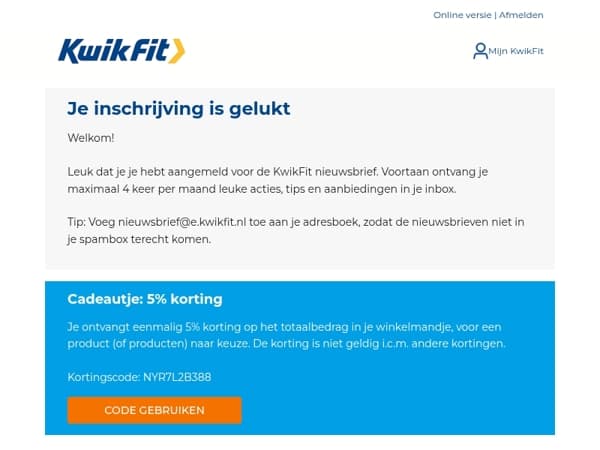 Online versie | Afmelden

KwikFit

Mijn KwikFit

Je inschrijving is gelukt

Welkom!

Leuk dat je je hebt aangemeld voor de KwikFit nieuwsbrief. Voortaan ontvang je maximaal 4 keer per maand leuke acties, tips en aanbiedingen in je inbox.

Tip: Voeg nieuwsbrief@e.kwikfit.nl toe aan je adresboek, zodat de nieuwsbrieven niet in je spambox terecht komen.

Cadeautje: 5% korting

Je ontvangt eenmalig 5% korting op het totaalbedrag in je winkelmandje, voor een product (of producten) naar keuze. De korting is niet geldig i.c.m. andere kortingen.

Kortingscode: NYR7L2B388

CODE GEBRUIKEN